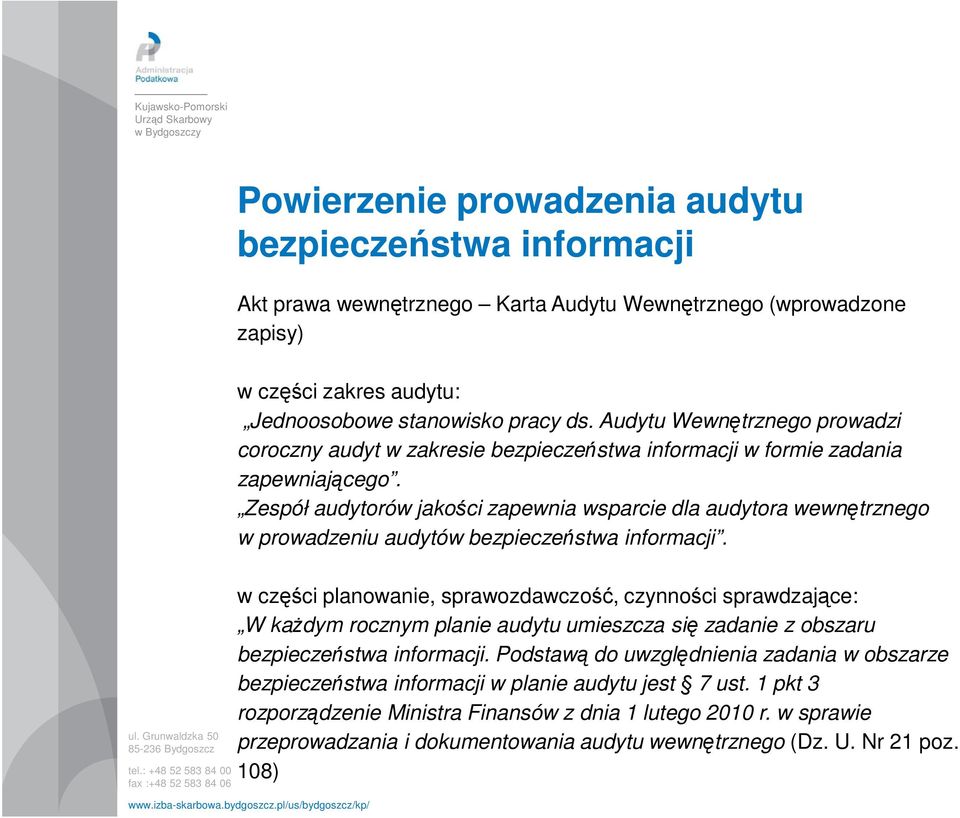 Administracja
Podatkowa

Kujawsko-Pomorski
Urząd Skarbowy
w Bydgoszczy

Powierzenie prowadzenia audytu bezpieczeństwa informacji

Akt prawa wewnętrznego – Karta Audytu Wewnętrznego (wprowadzone zapisy)

w części zakres audytu:
„Jednoosobowe stanowisko pracy ds. Audytu Wewnętrznego prowadzi coroczny audyt w zakresie bezpieczeństwa informacji w formie zadania zapewniającego”.
„Zespół audytorów jakości zapewnia wsparcie dla audytora wewnętrznego w prowadzeniu audytów bezpieczeństwa informacji”.

w części planowanie, sprawozdawczość, czynności sprawdzające:
„W każdym rocznym planie audytu umieszcza się zadanie z obszaru bezpieczeństwa informacji. Podstawą do uwzględnienia zadania w obszarze bezpieczeństwa informacji w planie audytu jest § 7 ust. 1 pkt 3 rozporządzenie Ministra Finansów z dnia 1 lutego 2010 r. w sprawie przeprowadzania i dokumentowania audytu wewnętrznego (Dz. U. Nr 21 poz. 108)

ul. Grunwaldzka 50
85-236 Bydgoszcz

tel.: +48 52 583 84 00
fax :+48 52 583 84 06

www.izba-skarbowa.bydgoszcz.pl/us/bydgoszcz/kp/